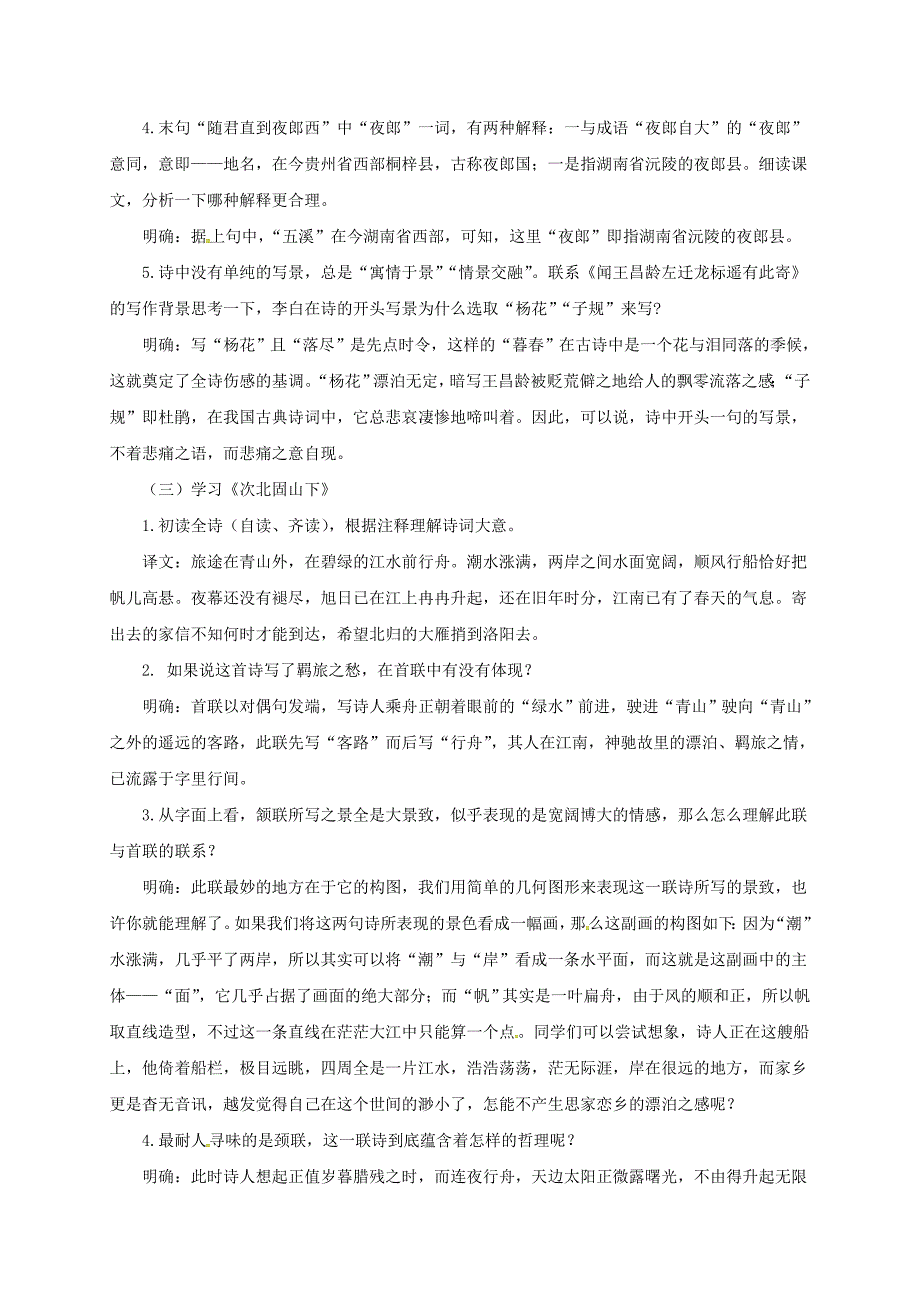 4.末句“随君直到夜郎西”中“夜郎”一词，有两种解释：一与成语“夜郎自大”的“夜郎”意同，意即——地名，在今贵州省西部桐梓县，古称夜郎国；一是指湖南省沅陵的夜郎县。细读课文，分析一下哪种解释更合理。

明确：据上句中，“五溪”在今湖南省西部，可知，这里“夜郎”即指湖南省沅陵的夜郎县。

5.诗中没有单纯的写景，总是“寓情于景”“情景交融”。联系《闻王昌龄左迁龙标遥有此寄》的写作背景思考一下，李白在诗的开头写景为什么选取“杨花”“子规”来写？

明确：写“杨花”且“落尽”是先点时令，这样的“暮春”在古诗中是一个花与泪同落的季候，这就奠定了全诗伤感的基调。“杨花”漂泊无定，暗写王昌龄被贬荒僻之地给人的飘零流落之感；“子规”即杜鹃，在我国古典诗词中，它总悲哀凄惨地啼叫着。因此，可以说，诗中开头一句的写景，不着悲痛之语，而悲痛之意自现。

（三）学习《次北固山下》

1.初读全诗（自读、齐读），根据注释理解诗词大意。

译文：旅途在青山外，在碧绿的江水前行舟。潮水涨满，两岸之间水面宽阔，顺风行船恰好把帆儿高悬。夜幕还没有褪尽，旭日已在江上冉冉升起，还在旧年时分，江南已有了春天的气息。寄出去的家信不知何时才能到达，希望北归的大雁捎到洛阳去。

2. 如果说这首诗写了羁旅之愁，在首联中有没有体现？

明确：首联以对偶句发端，写诗人乘舟正朝着眼前的“绿水”前进，驶进“青山”驶向“青山”之外的遥远的客路，此联先写“客路”而后写“行舟”，其人在江南，神驰故里的漂泊、羁旅之情，已流露于字里行间。

3.从字面上看，颔联所写之景全是大景致，似乎表现的是宽阔博大的情感，那么怎么理解此联与首联的联系？

明确：此联最妙的地方在于它的构图，我们用简单的几何图形来表现这一联诗所写的景致，也许你就能理解了。如果我们将这两句诗所表现的景色看成一幅画，那么这副画的构图如下：因为“潮”水涨满，几乎平了两岸，所以其实可以将“潮”与“岸”看成一条水平面，而这就是这副画中的主体——“面”，它几乎占据了画面的绝大部分；而“帆”其实是一叶扁舟，由于风的顺和正，所以帆取直线造型，不过这一条直线在茫茫大江中只能算一个点。同学们可以尝试想象，诗人正在这艘船上，他倚着船栏，极目远眺，四周全是一片江水，浩浩荡荡，茫无际涯，岸在很远的地方，而家乡更是杳无音讯，越发觉得自己在这个世间的渺小了，怎能不产生思家恋乡的漂泊之感呢？

4.最耐人寻味的是颈联，这一联诗到底蕴含着怎样的哲理呢？

明确：此时诗人想起正值岁暮腊残之时，而连夜行舟，天边太阳正微露曙光，不由得升起无限